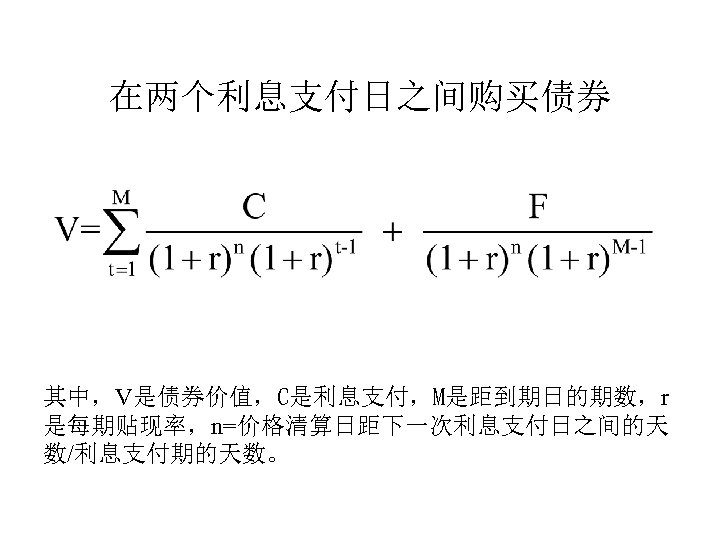 在两个利息支付日之间购买债券

$V=\sum_{t=1}^{M}\frac{C}{(1+r)^n(1+r)^{t-1}}+\frac{F}{(1+r)^n(1+r)^{M-1}}$

其中，V是债券价值，C是利息支付，M是距到期日的期数，r是每期贴现率，n=价格清算日距下一次利息支付日之间的天数/利息支付期的天数。